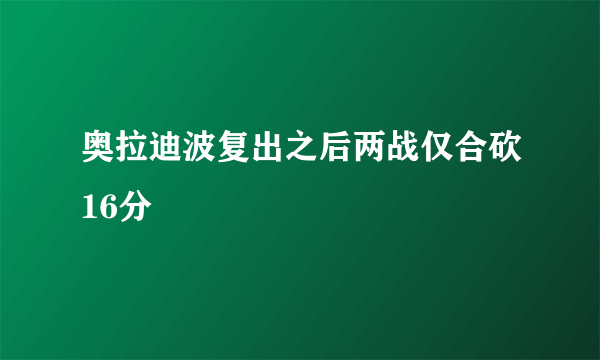 奥拉迪波复出之后两战仅合砍16分